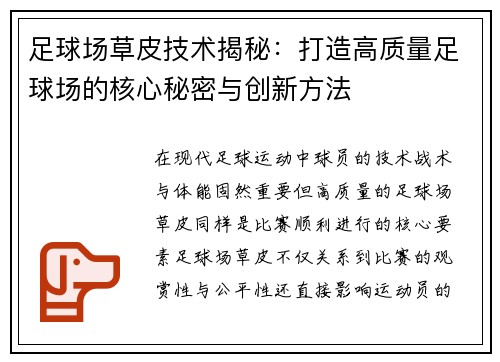 足球场草皮技术揭秘：打造高质量足球场的核心秘密与创新方法

在现代足球运动中球员的技术战术与体能固然重要但高质量的足球场草皮同样是比赛顺利进行的核心要素足球场草皮不仅关系到比赛的观赏性与公平性还直接影响运动员的